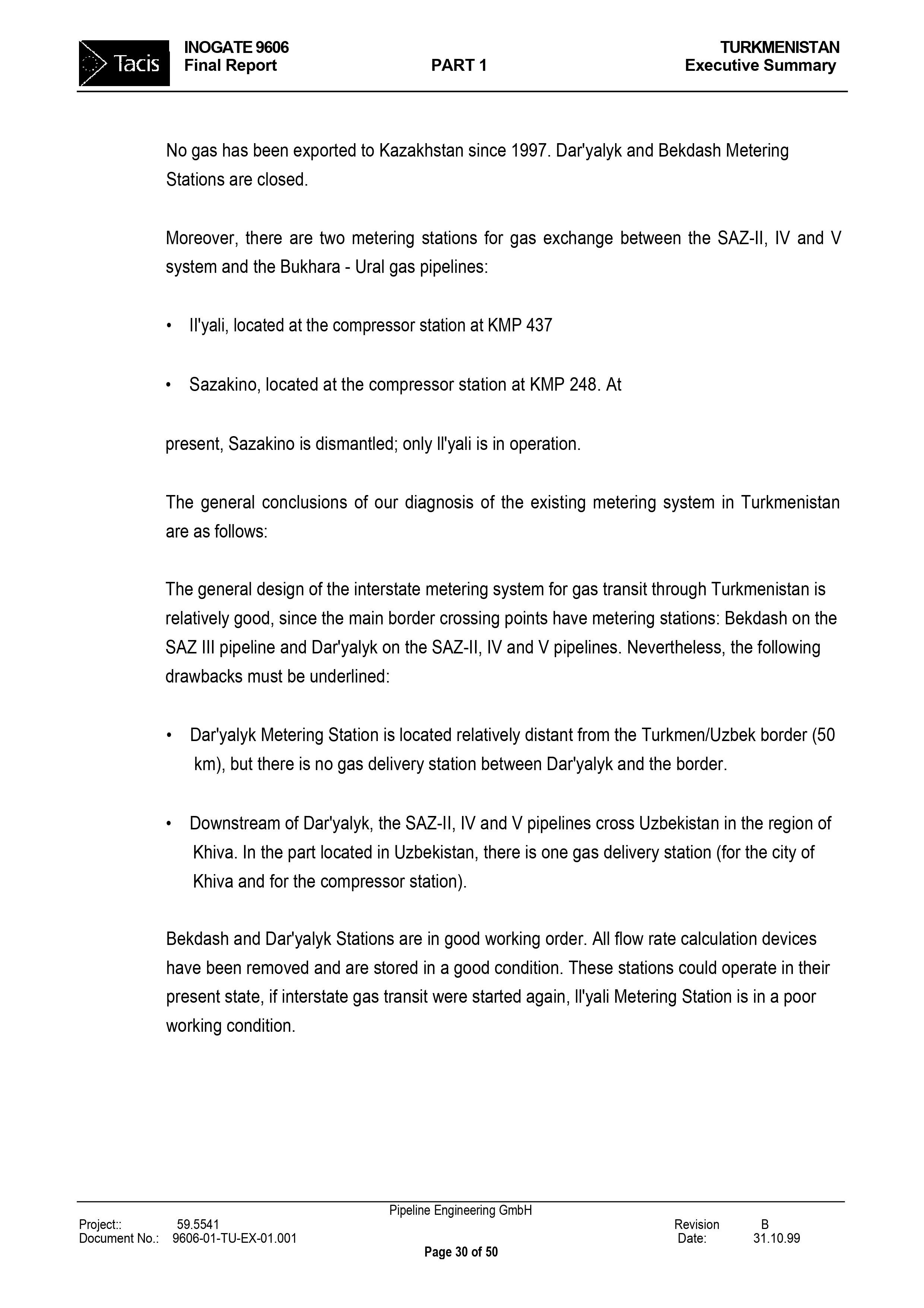 Tacis

INOGATE 9606
Final Report

PART 1

TURKMENISTAN
Executive Summary

No gas has been exported to Kazakhstan since 1997. Dar'yalyk and Bekdash Metering Stations are closed.

Moreover, there are two metering stations for gas exchange between the SAZ-II, IV and V system and the Bukhara - Ural gas pipelines:

• Il'yali, located at the compressor station at KMP 437

• Sazakino, located at the compressor station at KMP 248. At

present, Sazakino is dismantled; only Il'yali is in operation.

The general conclusions of our diagnosis of the existing metering system in Turkmenistan are as follows:

The general design of the interstate metering system for gas transit through Turkmenistan is relatively good, since the main border crossing points have metering stations: Bekdash on the SAZ III pipeline and Dar'yalyk on the SAZ-II, IV and V pipelines. Nevertheless, the following drawbacks must be underlined:

• Dar'yalyk Metering Station is located relatively distant from the Turkmen/Uzbek border (50 km), but there is no gas delivery station between Dar'yalyk and the border.

• Downstream of Dar'yalyk, the SAZ-II, IV and V pipelines cross Uzbekistan in the region of Khiva. In the part located in Uzbekistan, there is one gas delivery station (for the city of Khiva and for the compressor station).

Bekdash and Dar'yalyk Stations are in good working order. All flow rate calculation devices have been removed and are stored in a good condition. These stations could operate in their present state, if interstate gas transit were started again, Il'yali Metering Station is in a poor working condition.

Pipeline Engineering GmbH
Project:: 59.5541
Document No.: 9606-01-TU-EX-01.001
Revision B
Date: 31.10.99
Page 30 of 50